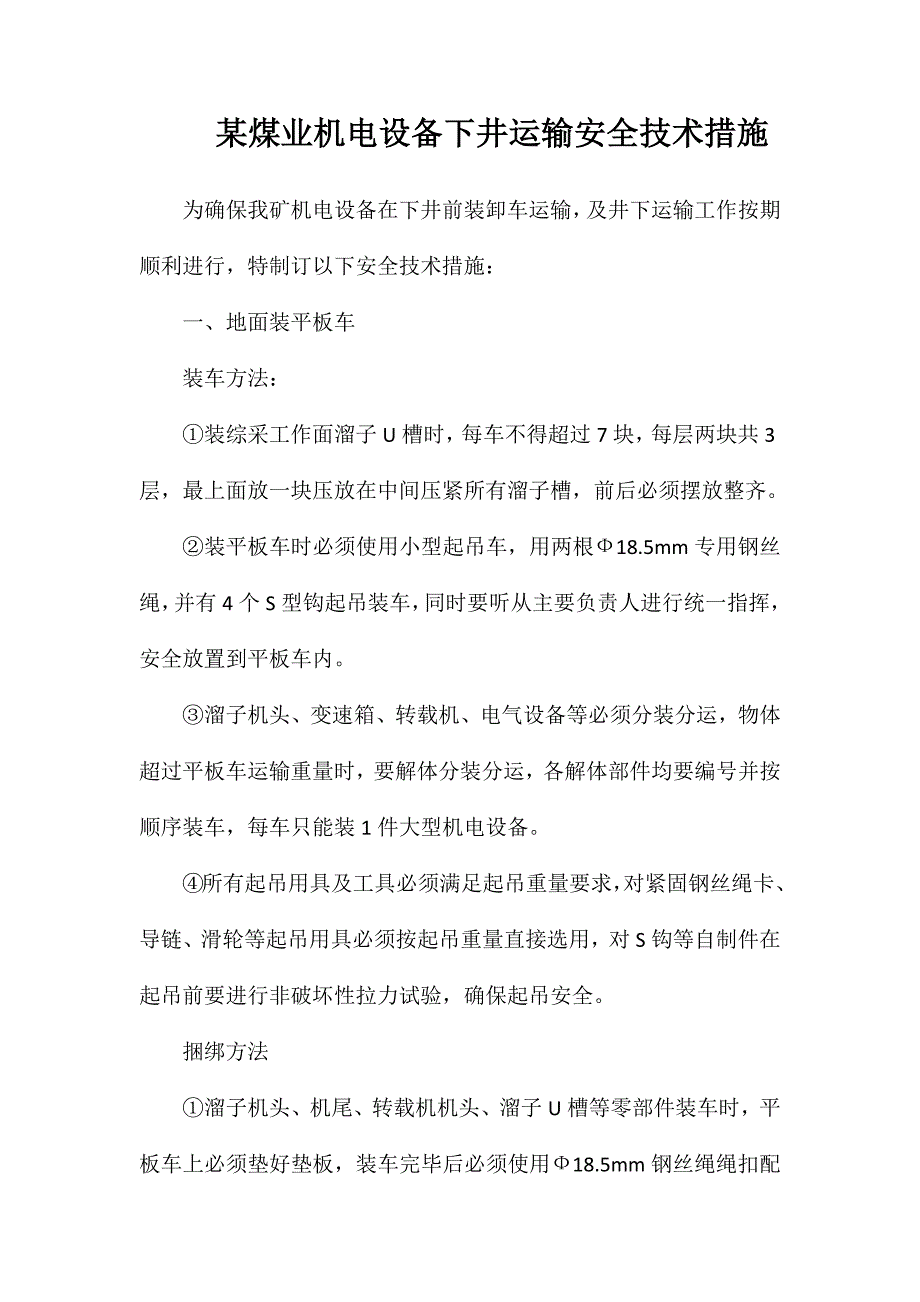 某煤业机电设备下井运输安全技术措施

为确保我矿机电设备在下井前装卸车运输，及井下运输工作按期顺利进行，特制订以下安全技术措施：

一、地面装平板车

装车方法：

①装综采工作面溜子U槽时，每车不得超过7块，每层两块共3层，最上面放一块压放在中间压紧所有溜子槽，前后必须摆放整齐。

②装平板车时必须使用小型起吊车，用两根Φ18.5mm专用钢丝绳，并有4个S型钩起吊装车，同时要听从主要负责人进行统一指挥，安全放置到平板车内。

③溜子机头、变速箱、转载机、电气设备等必须分装分运，物体超过平板车运输重量时，要解体分装分运，各解体部件均要编号并按顺序装车，每车只能装1件大型机电设备。

④所有起吊用具及工具必须满足起吊重量要求，对紧固钢丝绳卡、导链、滑轮等起吊用具必须按起吊重量直接选用，对S钩等自制件在起吊前要进行非破坏性拉力试验，确保起吊安全。

捆绑方法

①溜子机头、机尾、转载机机头、溜子U槽等零部件装车时，平板车上必须垫好垫板，装车完毕后必须使用Φ18.5mm钢丝绳绳扣配